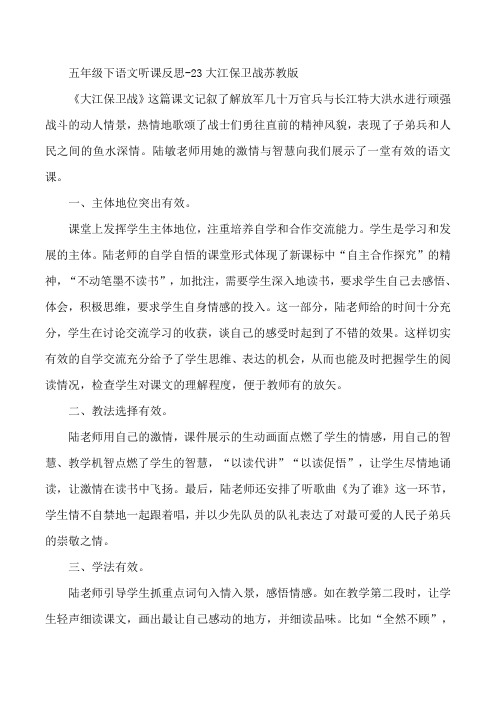 五年级下语文听课反思-23 大江保卫战苏教版

《大江保卫战》这篇课文记叙了解放军几十万官兵与长江特大洪水进行顽强战斗的动人情景，热情地歌颂了战士们勇往直前的精神风貌，表现了子弟兵和人民之间的鱼水深情。陆敏老师用她的激情与智慧向我们展示了一堂有效的语文课。

一、主体地位突出有效。

课堂上发挥学生主体地位，注重培养自学和合作交流能力。学生是学习和发展的主体。陆老师的自学自悟的课堂形式体现了新课标中“自主合作探究”的精神，“不动笔墨不读书”，加批注，需要学生深入地读书，要求学生自己去感悟、体会，积极思维，要求学生自身情感的投入。这一部分，陆老师给的时间十分充分，学生在讨论交流学习的收获，谈自己的感受时起到了不错的效果。这样切实有效的自学交流充分给予了学生思维、表达的机会，从而也能及时把握学生的阅读情况，检查学生对课文的理解程度，便于教师有的放矢。

二、教法选择有效。

陆老师用自己的激情，课件展示的生动画面点燃了学生的情感，用自己的智慧、教学机智点燃了学生的智慧，“以读代讲”“以读促悟”，让学生尽情地诵读，让激情在读书中飞扬。最后，陆老师还安排了听歌曲《为了谁》这一环节，学生情不自禁地一起跟着唱，并以少先队员的队礼表达了对最可爱的人民子弟兵的崇敬之情。

三、学法有效。

陆老师引导学生抓重点词句入情入景，感悟情感。如在教学第二段时，让学生轻声细读课文，画出最让自己感动的地方，并细读品味。比如“全然不顾”，